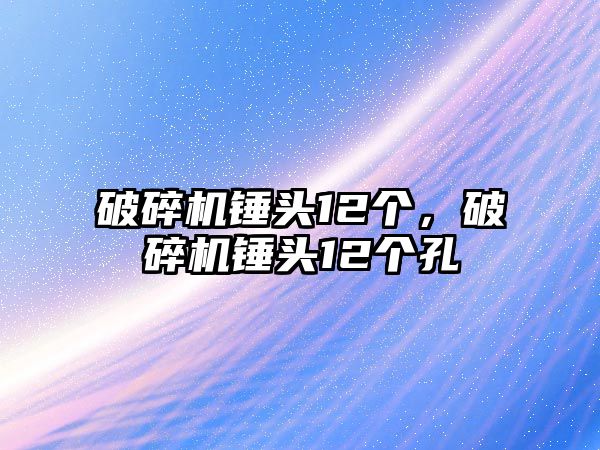 破碎机锤头12个，破碎机锤头12个孔